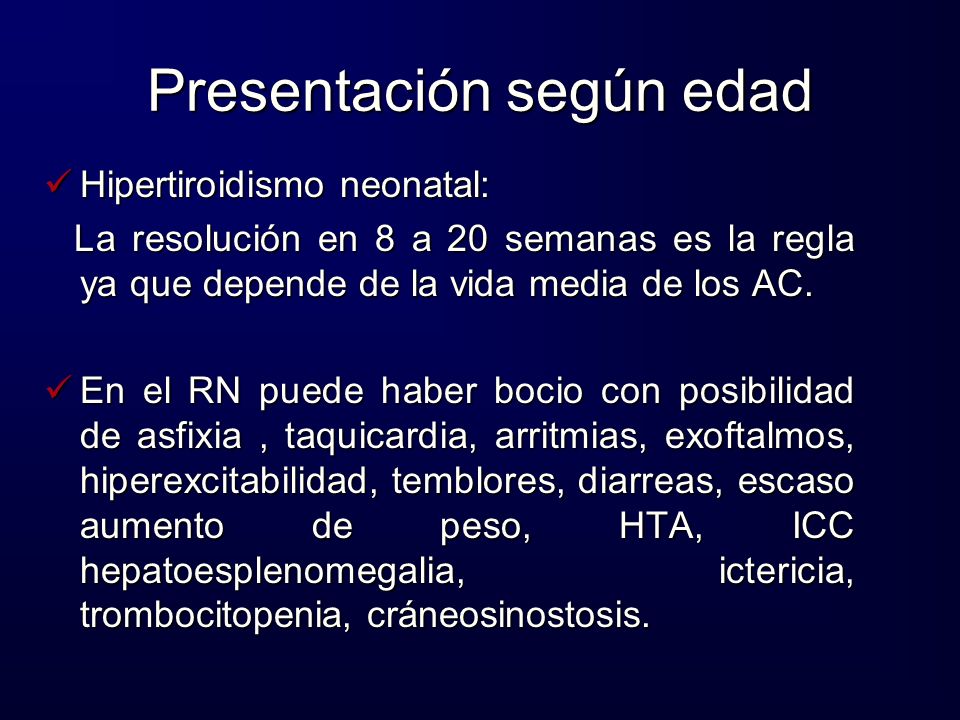 Presentación según edad

✓ Hipertiroidismo neonatal:

La resolución en 8 a 20 semanas es la regla ya que depende de la vida media de los AC.

✓ En el RN puede haber bocio con posibilidad de asfixia , taquicardia, arritmias, exoftalmos, hiperexcitabilidad, temblores, diarreas, escaso aumento de peso, HTA, ICC hepatoesplenomegalia, ictericia, trombocitopenia, cráneosinostosis.